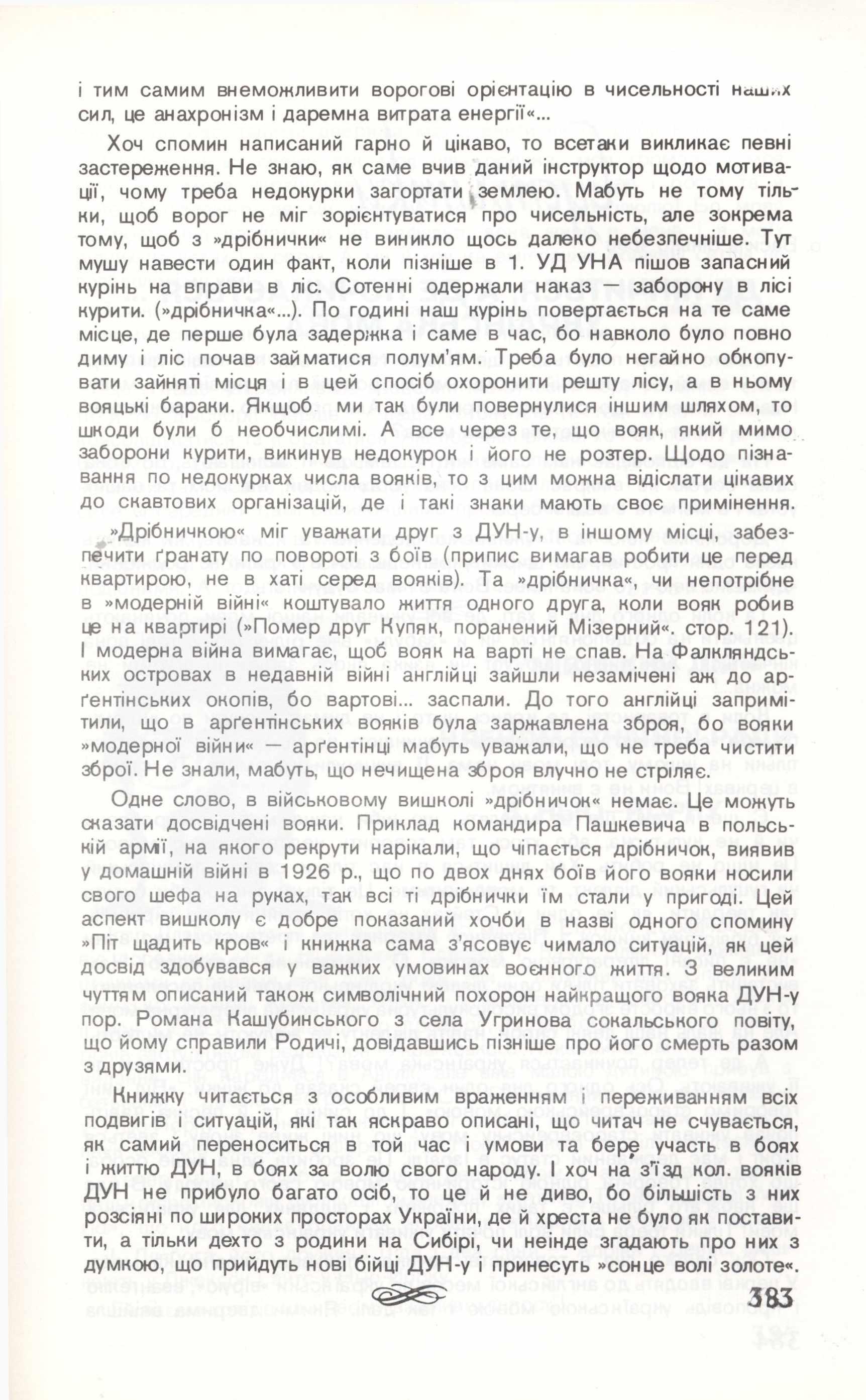 і тим самим внеможливити ворогові орієнтацію в чисельності наших сил, це анахронізм і даремна витрата енергії«...

Хоч спомин написаний гарно й цікаво, то всетаки викликає певні застереження. Не знаю, як саме вчив даний інструктор щодо мотивації, чому треба недокурки загортати землею. Мабуть не тому тільки, щоб ворог не міг зорієнтуватися про чисельність, але зокрема тому, щоб з »дрібнички« не виникло щось далеко небезпечніше. Тут мушу навести один факт, коли пізніше в 1. УД УНА пішов запасний курінь на вправи в ліс. Сотенні одержали наказ — заборону в лісі курити. (»дрібничка«...). По годині наш курінь повертається на те саме місце, де перше була задержка і саме в час, бо навколо було повно диму і ліс почав займатися полум'ям. Треба було негайно обкопувати зайняті місця і в цей спосіб охоронити решту лісу, а в ньому вояцькі бараки. Якщоб ми так були повернулися іншим шляхом, то шкоди були б необчислимі. А все через те, що вояк, який мимо заборони курити, викинув недокурок і його не розтер. Щодо пізнавання по недокурках числа вояків, то з цим можна відіслати цікавих до скавтових організацій, де і такі знаки мають своє примінення.

»Дрібничкою« міг уважати друг з ДУН-у, в іншому місці, забезпечити ґранату по повороті з боїв (припис вимагав робити це перед квартирою, не в хаті серед вояків). Та »дрібничка«, чи непотрібне в »модерній війні« коштувало життя одного друга, коли вояк робив це на квартирі (»Помер друг Купяк, поранений Мізерний«. стор. 121). І модерна війна вимагає, щоб вояк на варті не спав. На Фалкляндських островах в недавній війні англійці зайшли незамічені аж до арґентінських окопів, бо вартові... заспали. До того англійці запримітили, що в арґентінських вояків була заржавлена зброя, бо вояки »модерної війни« — арґентінці мабуть уважали, що не треба чистити зброї. Не знали, мабуть, що нечищена зброя влучно не стріляє.

Одне слово, в військовому вишколі »дрібничок« немає. Це можуть сказати досвідчені вояки. Приклад командира Пашкевича в польській армії, на якого рекрути нарікали, що чіпається дрібничок, виявив у домашній війні в 1926 р., що по двох днях боїв його вояки носили свого шефа на руках, так всі ті дрібнички їм стали у пригоді. Цей аспект вишколу є добре показаний хочби в назві одного спомину »Піт щадить кров« і книжка сама з'ясовує чимало ситуацій, як цей досвід здобувався у важких умовинах воєнного життя. З великим чуттям описаний також символічний похорон найкращого вояка ДУН-у пор. Романа Кашубинського з села Угринова сокальського повіту, що йому справили Родичі, довідавшись пізніше про його смерть разом з друзями.

Книжку читається з особливим враженням і переживанням всіх подвигів і ситуацій, які так яскраво описані, що читач не счувається, як самий переноситься в той час і умови та бере участь в боях і життю ДУН, в боях за волю свого народу. І хоч на з'їзд кол. вояків ДУН не прибуло багато осіб, то це й не диво, бо більшість з них розсіяні по широких просторах України, де й хреста не було як поставити, а тільки дехто з родини на Сибірі, чи неінде згадають про них з думкою, що прийдуть нові бійці ДУН-у і принесуть »сонце волі золоте«.

383